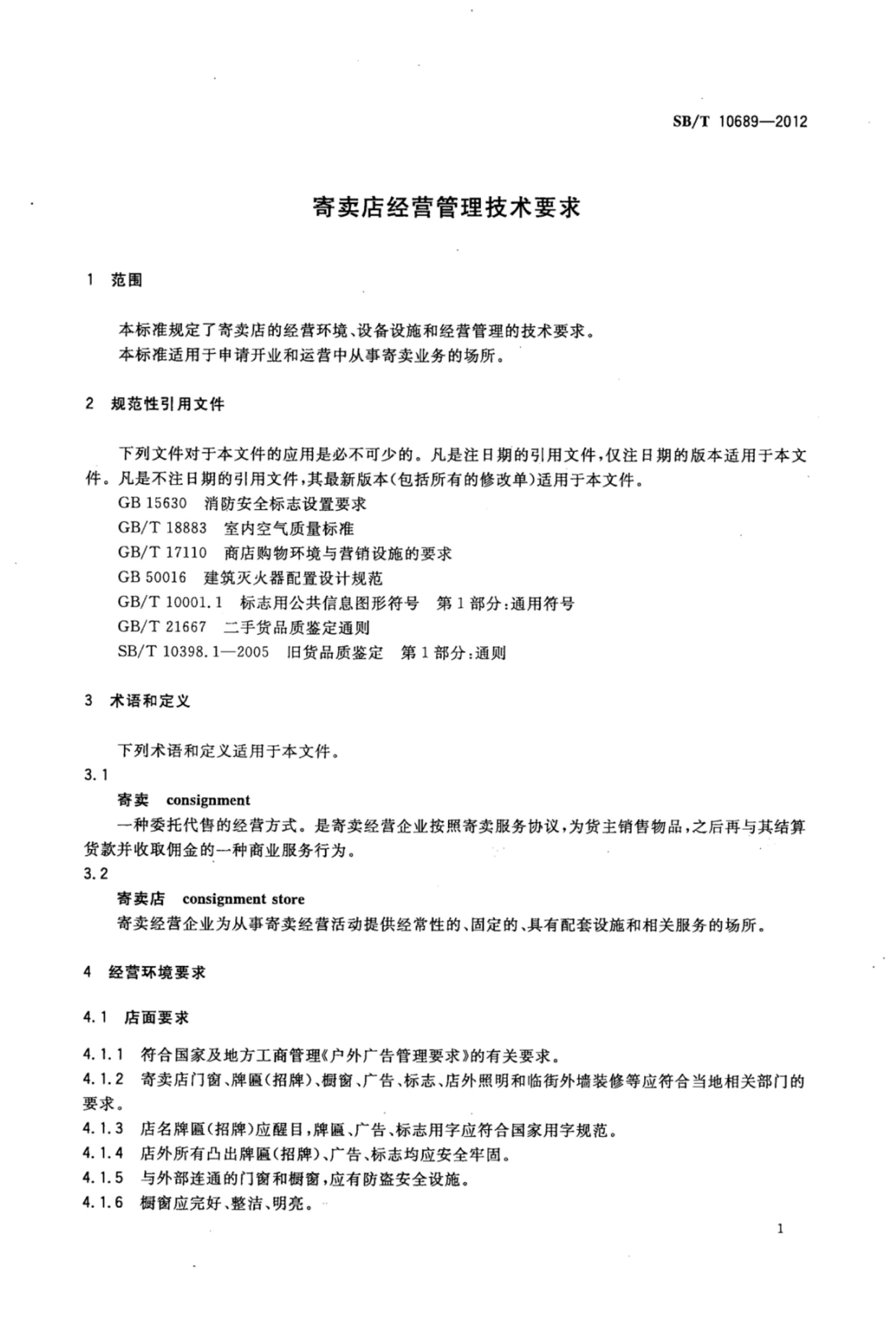 SB/T 10689—2012

寄卖店经营管理技术要求

1 范围

本标准规定了寄卖店的经营环境、设备设施和经营管理的技术要求。
本标准适用于申请开业和运营中从事寄卖业务的场所。

2 规范性引用文件

下列文件对于本文件的应用是必不可少的。凡是注日期的引用文件，仅注日期的版本适用于本文件。凡是不注日期的引用文件，其最新版本(包括所有的修改单)适用于本文件。
GB 15630 消防安全标志设置要求
GB/T 18883 室内空气质量标准
GB/T 17110 商店购物环境与营销设施的要求
GB 50016 建筑灭火器配置设计规范
GB/T 10001.1 标志用公共信息图形符号 第1部分:通用符号
GB/T 21667 二手货品质鉴定通则
SB/T 10398.1—2005 旧货品质鉴定 第1部分:通则

3 术语和定义

下列术语和定义适用于本文件。
3.1
寄卖 consignment
一种委托代售的经营方式。是寄卖经营企业按照寄卖服务协议，为货主销售物品，之后再与其结算货款并收取佣金的一种商业服务行为。
3.2
寄卖店 consignment store
寄卖经营企业为从事寄卖经营活动提供经常性的、固定的、具有配套设施和相关服务的场所。

4 经营环境要求

4.1 店面要求

4.1.1 符合国家及地方工商管理《户外广告管理要求》的有关要求。
4.1.2 寄卖店门窗、牌匾(招牌)、橱窗、广告、标志、店外照明和临街外墙装修等应符合当地相关部门的要求。
4.1.3 店名牌匾(招牌)应醒目，牌匾、广告、标志用字应符合国家用字规范。
4.1.4 店外所有凸出牌匾(招牌)、广告、标志均应安全牢固。
4.1.5 与外部连通的门窗和橱窗，应有防盗安全设施。
4.1.6 橱窗应完好、整洁、明亮。

1